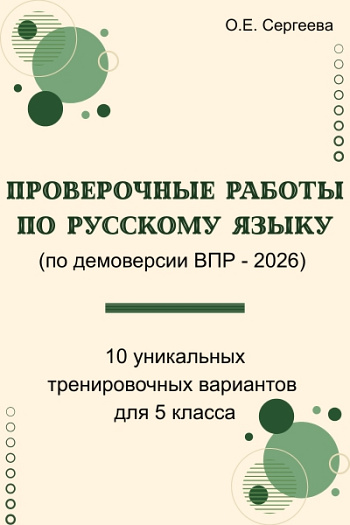 О.Е. Сергеева

ПРОВЕРОЧНЫЕ РАБОТЫ ПО РУССКОМУ ЯЗЫКУ

(по демоверсии ВПР - 2026)

10 уникальных тренировочных вариантов для 5 класса